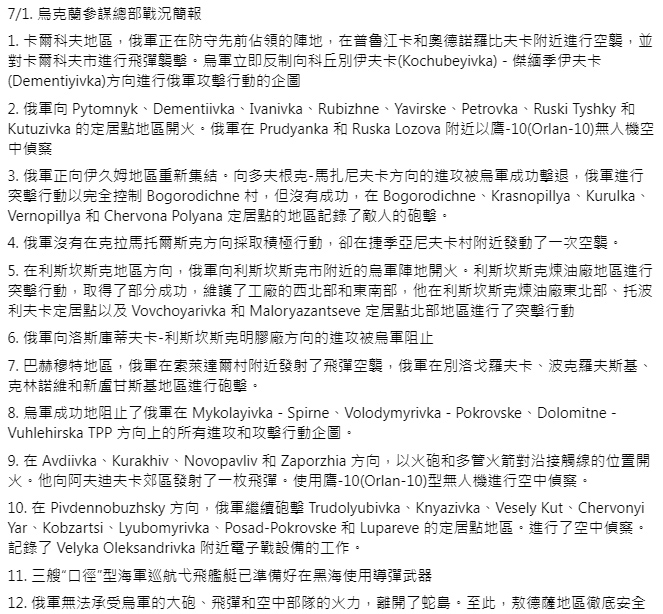 7/1. 烏克蘭參謀總部戰況簡報

1. 卡爾科夫地區，俄軍正在防守先前佔領的陣地，在普魯江卡和奧德諾羅比夫卡附近進行空襲，並對卡爾科夫市進行飛彈襲擊。烏軍立即反制向科丘別伊夫卡(Kochubeyivka) - 傑緬季伊夫卡(Dementiyivka)方向進行俄軍攻擊行動的企圖

2. 俄軍向 Pytomnyk、Dementiivka、Ivanivka、Rubizhne、Yavirske、Petrovka、Ruski Tyshky 和 Kutuzivka 的定居點地區開火。俄軍在 Prudyanka 和 Ruska Lozova 附近以鷹-10(Orlan-10)無人機空中偵察

3. 俄軍正向伊久姆地區重新集結。向多夫根克-馬扎尼夫卡方向的進攻被烏軍成功擊退，俄軍進行突擊行動以完全控制 Bogorodichne 村，但沒有成功，在 Bogorodichne、Krasnopillya、Kurulka、Vernopillya 和 Chervona Polyana 定居點的地區記錄了敵人的砲擊。

4. 俄軍沒有在克拉馬托爾斯克方向採取積極行動，卻在捷季亞尼夫卡村附近發動了一次空襲。

5. 在利斯坎斯克地區方向，俄軍向利斯坎斯克市附近的烏軍陣地開火。利斯坎斯克煉油廠地區進行突擊行動，取得了部分成功，維護了工廠的西北部和東南部，他在利斯坎斯克煉油廠東北部、托波利夫卡定居點以及 Vovchoyarivka 和 Maloryazantseve 定居點北部地區進行了突擊行動

6. 俄軍向洛斯庫蒂夫卡-利斯坎斯克明膠廠方向的進攻被烏軍阻止

7. 巴赫穆特地區，俄軍在索萊達爾村附近發射了飛彈空襲，俄軍在別洛戈羅夫卡、波克羅夫斯基、克林諾維和新盧甘斯基地區進行砲擊。

8. 烏軍成功地阻止了俄軍在 Mykolayivka - Spirne、Volodymyrivka - Pokrovske、Dolomitne - Vuhlehirska TPP 方向上的所有進攻和攻擊行動企圖。

9. 在 Avdiivka、Kurakhiv、Novopavliv 和 Zaporzhia 方向，以火砲和多管火箭對沿接觸線的位置開火。他向阿夫迪夫卡郊區發射了一枚飛彈。使用鷹-10(Orlan-10)型無人機進行空中偵察。

10. 在 Pivdennobuzhsky 方向，俄軍繼續砲擊 Trudolyubivka、Knyazivka、Vesely Kut、Chervonyi Yar、Kobzartsi、Lyubomyrivka、Posad-Pokrovske 和 Lupareve 的定居點地區。進行了空中偵察。記錄了 Velyka Oleksandrivka 附近電子戰設備的工作。

11. 三艘"口徑"型海軍巡航弋飛艦艇已準備好在黑海使用導彈武器

12. 俄軍無法承受烏軍的大砲、飛彈和空中部隊的火力，離開了蛇島。至此，敖德薩地區徹底安全